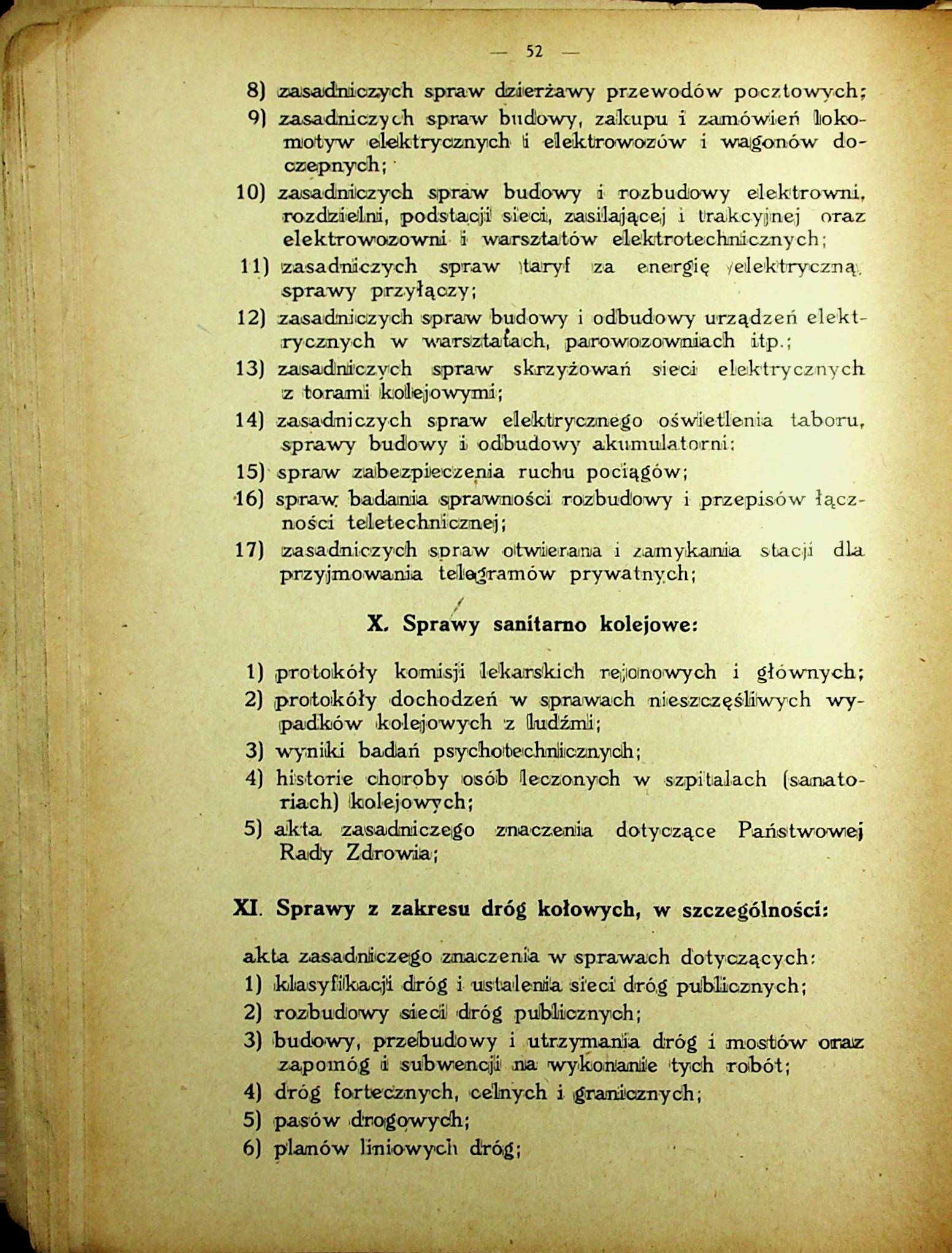 — 52 —

8) zasadniczych spraw dzierżawy przewodów pocztowych;
9) zasadniczych spraw budowy, zakupu i zamówień lokomotyw elektrycznych i elektrowozów i wagonów doczepnych;
10) zasadniczych spraw budowy i rozbudowy elektrowni, rozdzielni, podstacji sieci, zasilającej i trakcyjnej oraz elektrowozowni i warsztatów elektrotechnicznych;
11) zasadniczych spraw taryf za energię elektryczną, sprawy przyłączy;
12) zasadniczych spraw budowy i odbudowy urządzeń elektrycznych w warsztatach, parowozowniach itp.;
13) zasadniczych spraw skrzyżowań sieci elektrycznych z torami kolejowymi;
14) zasadniczych spraw elektrycznego oświetlenia taboru, sprawy budowy i odbudowy akumulatorni;
15) spraw zabezpieczenia ruchu pociągów;
16) spraw badania sprawności rozbudowy i przepisów łączności teletechnicznej;
17) zasadniczych spraw otwierana i zamykania stacji dla przyjmowania telegramów prywatnych;

X. Sprawy sanitarno kolejowe:

1) protokóły komisji lekarskich rejonowych i głównych;
2) protokóły dochodzeń w sprawach nieszczęśliwych wypadków kolejowych z ludźmi;
3) wyniki badań psychotechnicznych;
4) historie choroby osób leczonych w szpitalach (sanatoriach) kolejowych;
5) akta zasadniczego znaczenia dotyczące Państwowej Rady Zdrowia;

XI. Sprawy z zakresu dróg kołowych, w szczególności:

akta zasadniczego znaczenia w sprawach dotyczących:
1) klasyfikacji dróg i ustalenia sieci dróg publicznych;
2) rozbudowy sieci dróg publicznych;
3) budowy, przebudowy i utrzymania dróg i mostów oraz zapomóg i subwencji na wykonanie tych robót;
4) dróg fortecznych, celnych i granicznych;
5) pasów drogowych;
6) planów liniowych dróg;